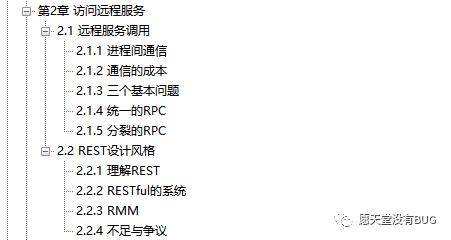 第2章 访问远程服务
2.1 远程服务调用
2.1.1 进程间通信
2.1.2 通信的成本
2.1.3 三个基本问题
2.1.4 统一的RPC
2.1.5 分裂的RPC
2.2 REST设计风格
2.2.1 理解REST
2.2.2 RESTful的系统
2.2.3 RMM
2.2.4 不足与争议
愿天堂没有BUG